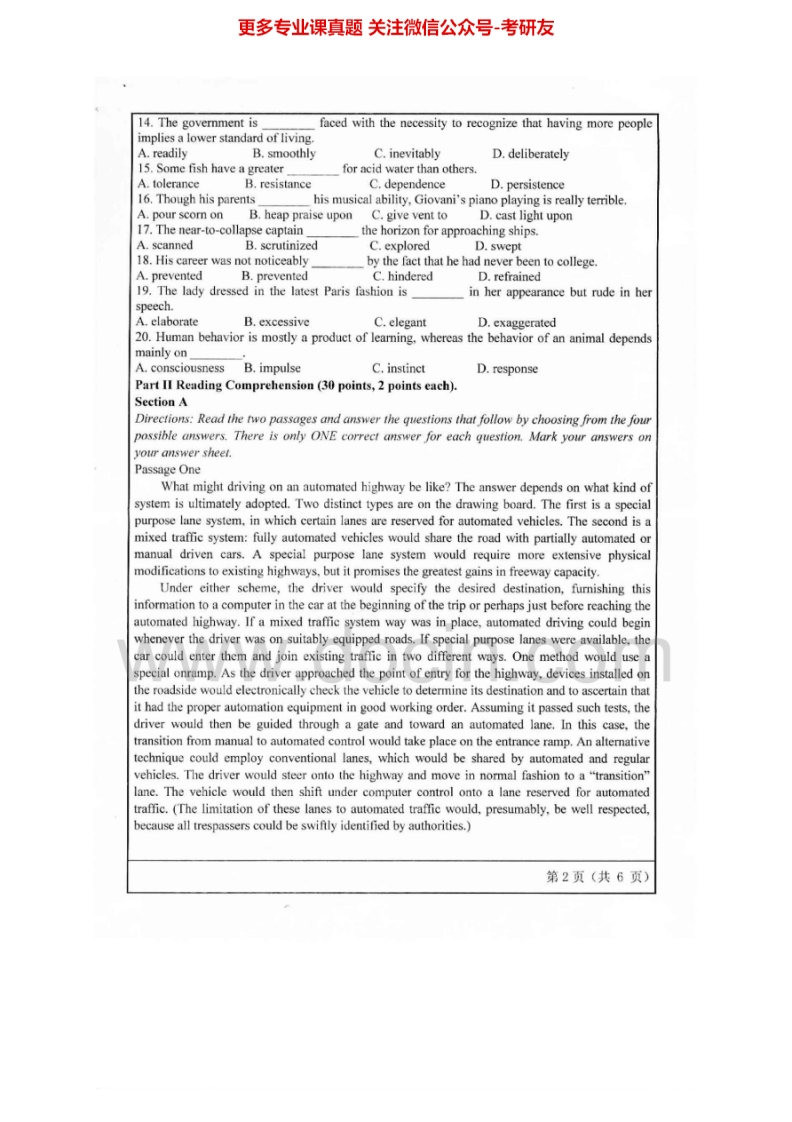 更多专业课真题 关注微信公众号-考研友

14. The government is ________ faced with the necessity to recognize that having more people implies a lower standard of living.
A. readily B. smoothly C. inevitably D. deliberately
15. Some fish have a greater ________ for acid water than others.
A. tolerance B. resistance C. dependence D. persistence
16. Though his parents ________ his musical ability, Giovani's piano playing is really terrible.
A. pour scorn on B. heap praise upon C. give vent to D. cast light upon
17. The near-to-collapse captain ________ the horizon for approaching ships.
A. scanned B. scrutinized C. explored D. swept
18. His career was not noticeably ________ by the fact that he had never been to college.
A. prevented B. prevented C. hindered D. refrained
19. The lady dressed in the latest Paris fashion is ________ in her appearance but rude in her speech.
A. elaborate B. excessive C. elegant D. exaggerated
20. Human behavior is mostly a product of learning, whereas the behavior of an animal depends mainly on ________.
A. consciousness B. impulse C. instinct D. response
Part II Reading Comprehension (30 points, 2 points each).
Section A
Directions: Read the two passages and answer the questions that follow by choosing from the four possible answers. There is only ONE correct answer for each question. Mark your answers on your answer sheet.
Passage One

What might driving on an automated highway be like? The answer depends on what kind of system is ultimately adopted. Two distinct types are on the drawing board. The first is a special purpose lane system, in which certain lanes are reserved for automated vehicles. The second is a mixed traffic system: fully automated vehicles would share the road with partially automated or manual driven cars. A special purpose lane system would require more extensive physical modifications to existing highways, but it promises the greatest gains in freeway capacity.

Under either scheme, the driver would specify the desired destination, furnishing this information to a computer in the car at the beginning of the trip or perhaps just before reaching the automated highway. If a mixed traffic system way was in place, automated driving could begin whenever the driver was on suitably equipped roads. If special purpose lanes were available, the car could enter them and join existing traffic in two different ways. One method would use a special onramp. As the driver approached the point of entry for the highway, devices installed on the roadside would electronically check the vehicle to determine its destination and to ascertain that it had the proper automation equipment in good working order. Assuming it passed such tests, the driver would then be guided through a gate and toward an automated lane. In this case, the transition from manual to automated control would take place on the entrance ramp. An alternative technique could employ conventional lanes, which would be shared by automated and regular vehicles. The driver would steer onto the highway and move in normal fashion to a "transition" lane. The vehicle would then shift under computer control onto a lane reserved for automated traffic. (The limitation of these lanes to automated traffic would, presumably, be well respected, because all trespassers could be swiftly identified by authorities.)

第 2 页（共 6 页）